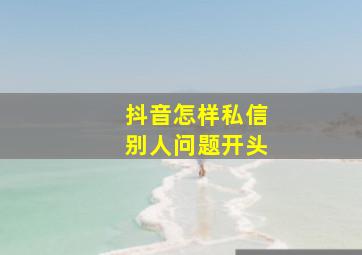 抖音怎样私信
别人问题开头